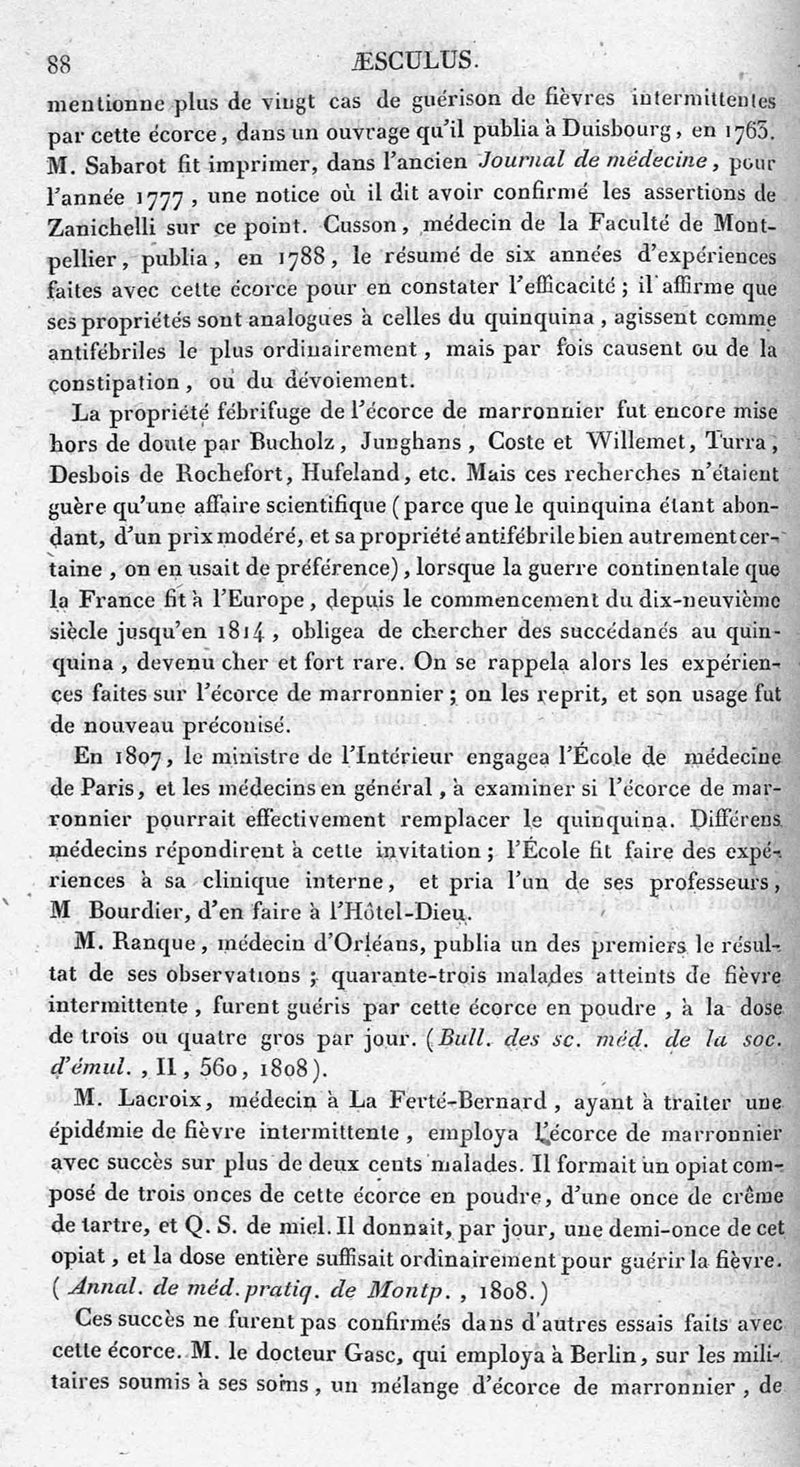 88 ÆSCULUS.

mentionne plus de vingt cas de guérison de fièvres intermittentes par cette écorce, dans un ouvrage qu'il publia à Duisbourg, en 1763. M. Sabarot fit imprimer, dans l'ancien Journal de médecine, pour l'année 1777, une notice où il dit avoir confirmé les assertions de Zanichelli sur ce point. Cusson, médecin de la Faculté de Montpellier, publia, en 1788, le résumé de six années d'expériences faites avec cette écorce pour en constater l'efficacité; il affirme que ses propriétés sont analogues à celles du quinquina, agissent comme antifébriles le plus ordinairement, mais par fois causent ou de la constipation, ou du dévoiement.

La propriété fébrifuge de l'écorce de marronnier fut encore mise hors de doute par Bucholz, Junghans, Coste et Willemet, Turra, Desbois de Rochefort, Hufeland, etc. Mais ces recherches n'étaient guère qu'une affaire scientifique (parce que le quinquina étant abondant, d'un prix modéré, et sa propriété antifébrile bien autrement certaine, on en usait de préférence), lorsque la guerre continentale que la France fit à l'Europe, depuis le commencement du dix-neuvième siècle jusqu'en 1814, obligea de chercher des succédanés au quinquina, devenu cher et fort rare. On se rappela alors les expériences faites sur l'écorce de marronnier; on les reprit, et son usage fut de nouveau préconisé.

En 1807, le ministre de l'Intérieur engagea l'École de médecine de Paris, et les médecins en général, à examiner si l'écorce de marronnier pourrait effectivement remplacer le quinquina. Différens médecins répondirent à cette invitation; l'École fit faire des expériences à sa clinique interne, et pria l'un de ses professeurs, M Bourdier, d'en faire à l'Hôtel-Dieu.

M. Ranque, médecin d'Orléans, publia un des premiers le résultat de ses observations; quarante-trois malades atteints de fièvre intermittente, furent guéris par cette écorce en poudre, à la dose de trois ou quatre gros par jour. (Bull. des sc. méd. de la soc. d'émul., II, 560, 1808).

M. Lacroix, médecin à La Ferté-Bernard, ayant à traiter une épidémie de fièvre intermittente, employa l'écorce de marronnier avec succès sur plus de deux cents malades. Il formait un opiat composé de trois onces de cette écorce en poudre, d'une once de crême de tartre, et Q. S. de miel. Il donnait, par jour, une demi-once de cet opiat, et la dose entière suffisait ordinairement pour guérir la fièvre. (Annal. de méd. pratiq. de Montp., 1808.)

Ces succès ne furent pas confirmés dans d'autres essais faits avec cette écorce. M. le docteur Gasc, qui employa à Berlin, sur les militaires soumis à ses soins, un mélange d'écorce de marronnier, de